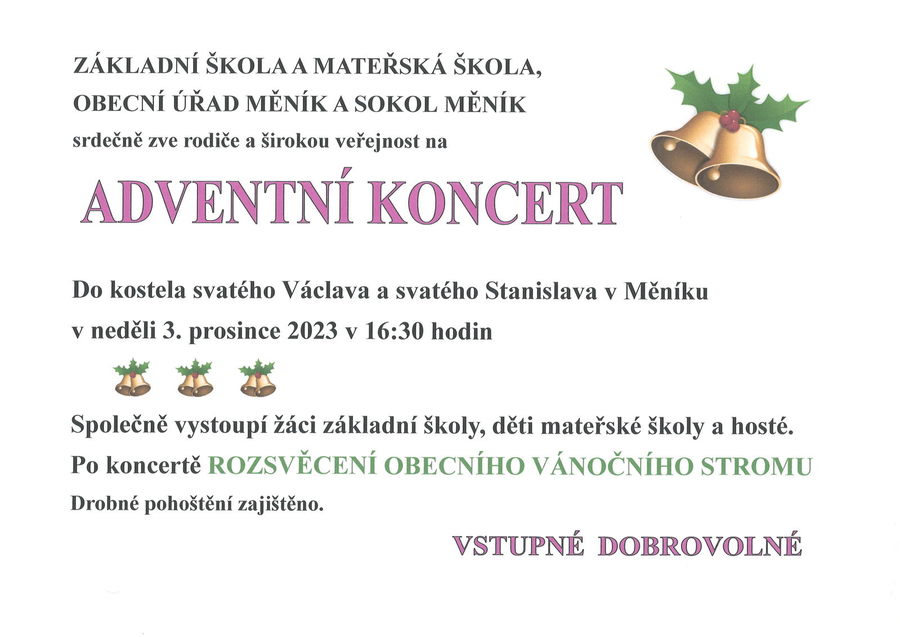 ZÁKLADNÍ ŠKOLA A MATEŘSKÁ ŠKOLA,
OBECNÍ ÚŘAD MĚNÍK A SOKOL MĚNÍK
srdečně zve rodiče a širokou veřejnost na

ADVENTNÍ KONCERT

Do kostela svatého Václava a svatého Stanislava v Měníku
v neděli 3. prosince 2023 v 16:30 hodin

Společně vystoupí žáci základní školy, děti mateřské školy a hosté.
Po koncertě ROZSVĚCENÍ OBECNÍHO VÁNOČNÍHO STROMU
Drobné pohoštění zajištěno.

VSTUPNÉ DOBROVOLNÉ